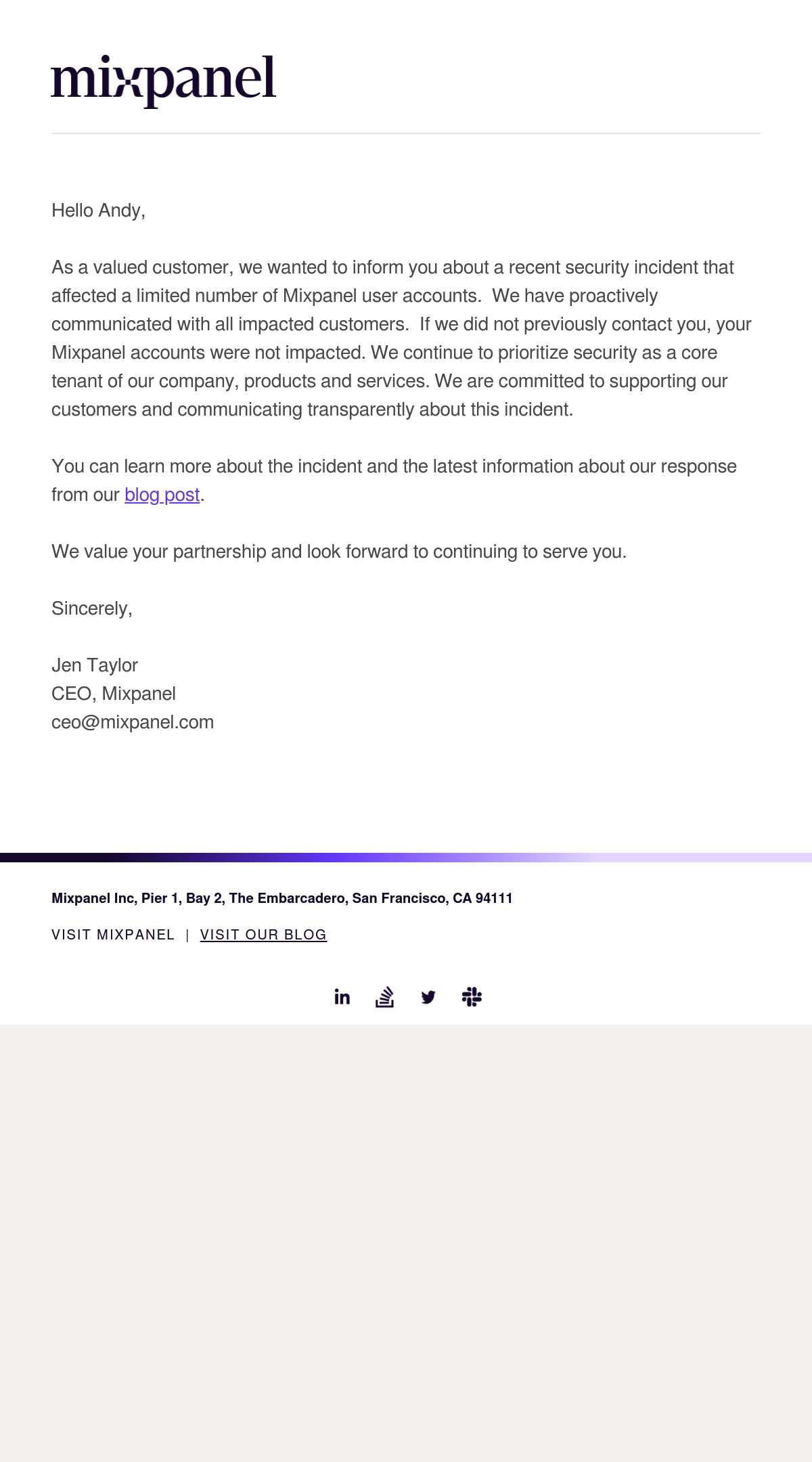 mixpanel

Hello Andy,

As a valued customer, we wanted to inform you about a recent security incident that affected a limited number of Mixpanel user accounts. We have proactively communicated with all impacted customers. If we did not previously contact you, your Mixpanel accounts were not impacted. We continue to prioritize security as a core tenant of our company, products and services. We are committed to supporting our customers and communicating transparently about this incident.

You can learn more about the incident and the latest information about our response from our blog post.

We value your partnership and look forward to continuing to serve you.

Sincerely,

Jen Taylor
CEO, Mixpanel
ceo@mixpanel.com

Mixpanel Inc, Pier 1, Bay 2, The Embarcadero, San Francisco, CA 94111

VISIT MIXPANEL | VISIT OUR BLOG